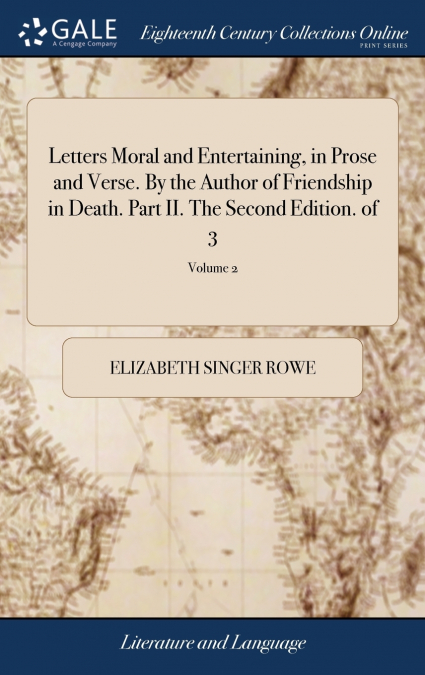 GALE
A Cengage Company

Eighteenth Century Collections Online
PRINT SERIES

Letters Moral and Entertaining, in Prose and Verse. By the Author of Friendship in Death. Part II. The Second Edition. of 3

Volume 2

ELIZABETH SINGER ROWE

Literature and Language